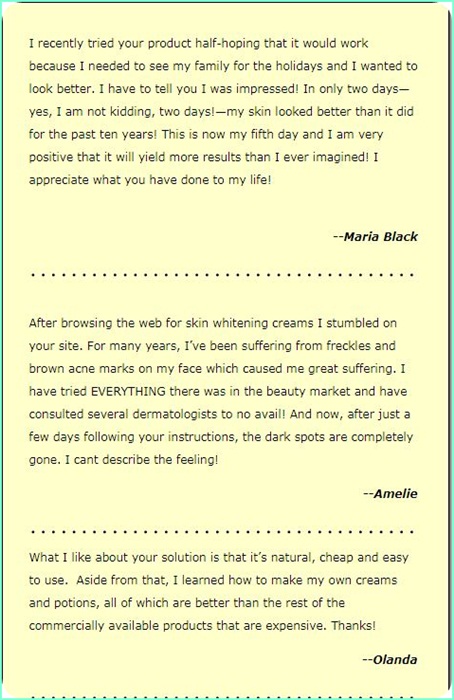 I recently tried your product half-hoping that it would work because I needed to see my family for the holidays and I wanted to look better. I have to tell you I was impressed! In only two days—yes, I am not kidding, two days!—my skin looked better than it did for the past ten years! This is now my fifth day and I am very positive that it will yield more results than I ever imagined! I appreciate what you have done to my life!

--Maria Black

After browsing the web for skin whitening creams I stumbled on your site. For many years, I've been suffering from freckles and brown acne marks on my face which caused me great suffering. I have tried EVERYTHING there was in the beauty market and have consulted several dermatologists to no avail! And now, after just a few days following your instructions, the dark spots are completely gone. I cant describe the feeling!

--Amelie

What I like about your solution is that it's natural, cheap and easy to use. Aside from that, I learned how to make my own creams and potions, all of which are better than the rest of the commercially available products that are expensive. Thanks!

--Olanda